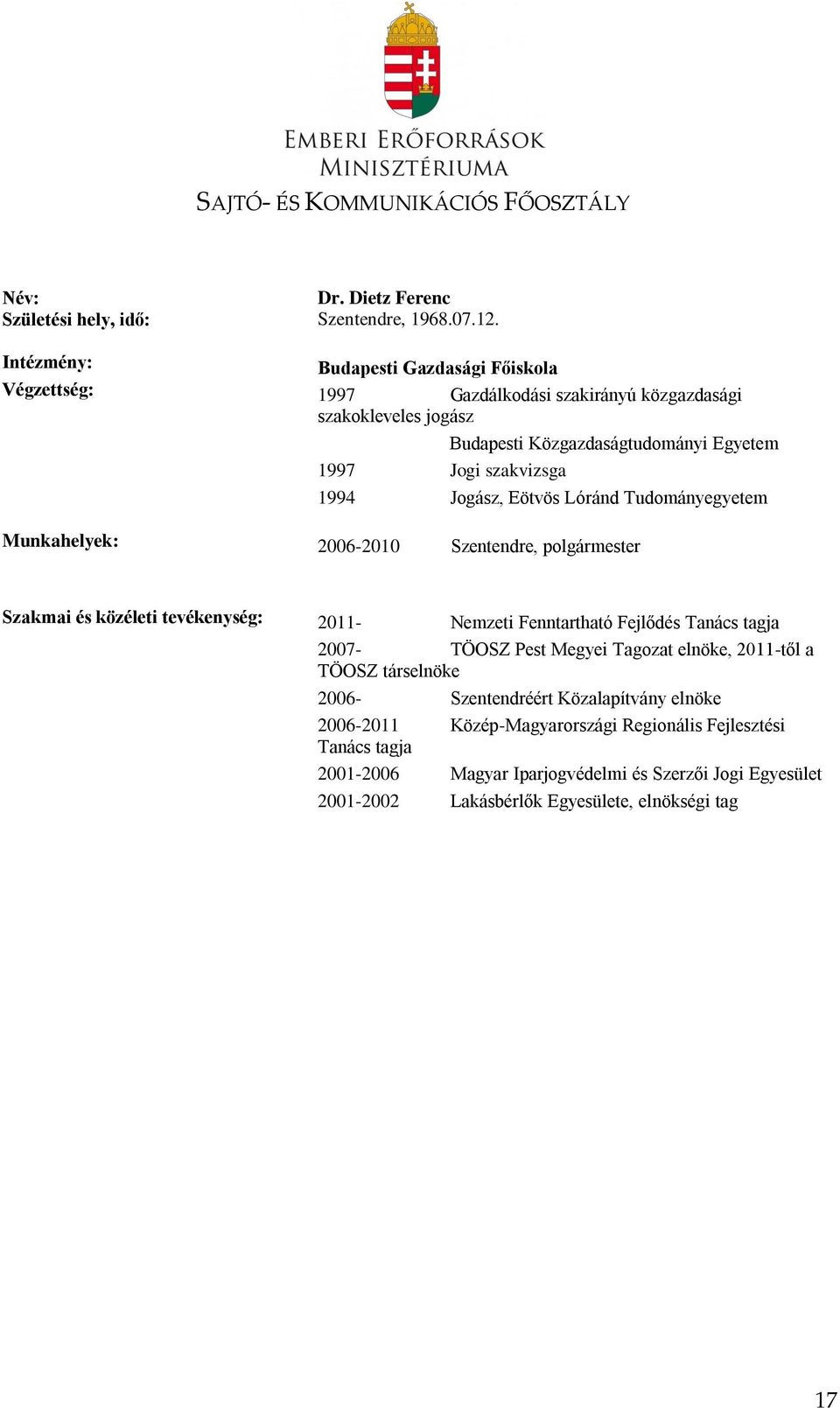 EMBERI ERŐFORRÁSOK MINISZTÉRIUMA

SAJTÓ- ÉS KOMMUNIKÁCIÓS FŐOSZTÁLY

Név: Dr. Dietz Ferenc
Születési hely, idő: Szentendre, 1968.07.12.

Intézmény: Budapesti Gazdasági Főiskola
Végzettség: 1997 Gazdálkodási szakirányú közgazdasági szakokleveles jogász
Budapesti Közgazdaságtudományi Egyetem
1997 Jogi szakvizsga
1994 Jogász, Eötvös Lóránd Tudományegyetem

Munkahelyek: 2006-2010 Szentendre, polgármester

Szakmai és közéleti tevékenység: 2011- Nemzeti Fenntartható Fejlődés Tanács tagja
2007- TÖOSZ Pest Megyei Tagozat elnöke, 2011-től a TÖOSZ társelnöke
2006- Szentendréért Közalapítvány elnöke
2006-2011 Közép-Magyarországi Regionális Fejlesztési Tanács tagja
2001-2006 Magyar Iparjogvédelmi és Szerzői Jogi Egyesület
2001-2002 Lakásbérlők Egyesülete, elnökségi tag

17